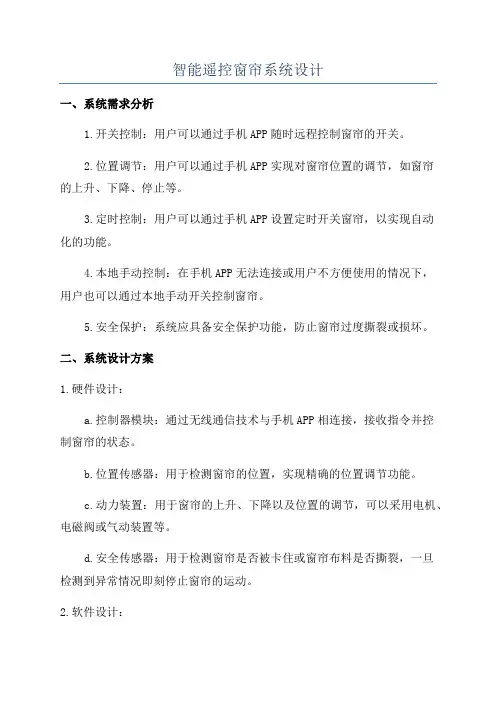 智能遥控窗帘系统设计

一、系统需求分析

1.开关控制：用户可以通过手机APP随时远程控制窗帘的开关。

2.位置调节：用户可以通过手机APP实现对窗帘位置的调节，如窗帘的上升、下降、停止等。

3.定时控制：用户可以通过手机APP设置定时开关窗帘，以实现自动化的功能。

4.本地手动控制：在手机APP无法连接或用户不方便使用的情况下，用户也可以通过本地手动开关控制窗帘。

5.安全保护：系统应具备安全保护功能，防止窗帘过度撕裂或损坏。

二、系统设计方案

1.硬件设计：

a.控制器模块：通过无线通信技术与手机APP相连接，接收指令并控制窗帘的状态。

b.位置传感器：用于检测窗帘的位置，实现精确的位置调节功能。

c.动力装置：用于窗帘的上升、下降以及位置的调节，可以采用电机、电磁阀或气动装置等。

d.安全传感器：用于检测窗帘是否被卡住或窗帘布料是否撕裂，一旦检测到异常情况即刻停止窗帘的运动。

2.软件设计：